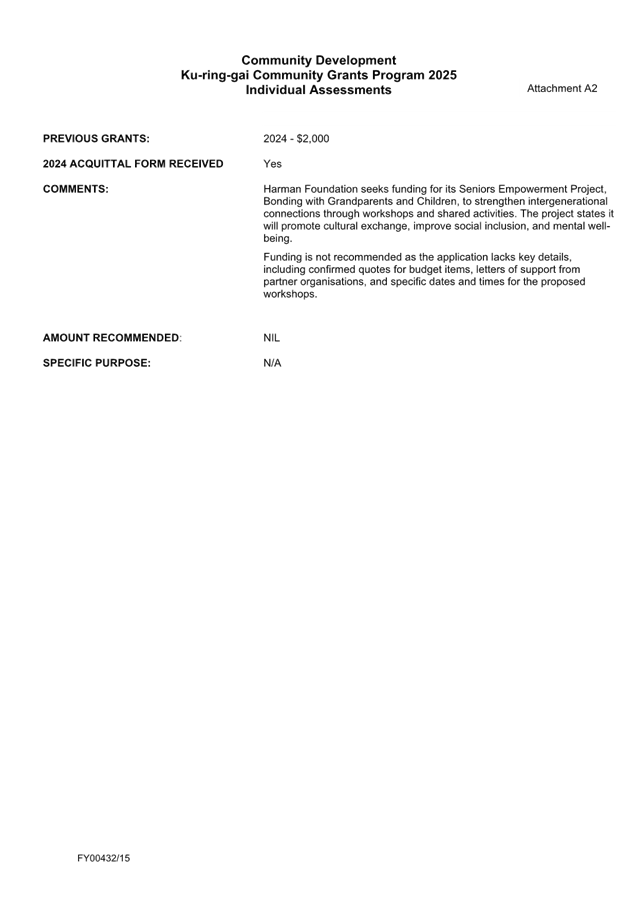 Community Development
Ku-ring-gai Community Grants Program 2025
Individual Assessments

Attachment A2

PREVIOUS GRANTS: 2024 - $2,000

2024 ACQUITTAL FORM RECEIVED Yes

COMMENTS: Harman Foundation seeks funding for its Seniors Empowerment Project, Bonding with Grandparents and Children, to strengthen intergenerational connections through workshops and shared activities. The project states it will promote cultural exchange, improve social inclusion, and mental well-being.

Funding is not recommended as the application lacks key details, including confirmed quotes for budget items, letters of support from partner organisations, and specific dates and times for the proposed workshops.

AMOUNT RECOMMENDED: NIL

SPECIFIC PURPOSE: N/A

FY00432/15